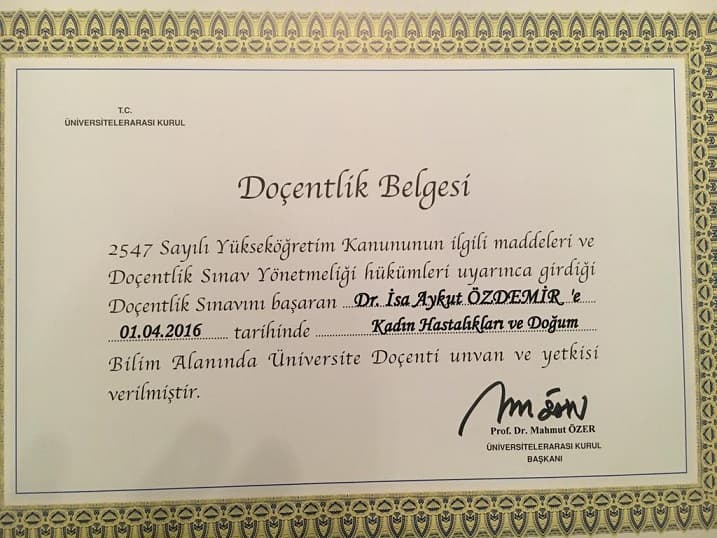 T.C.
ÜNİVERSİTELERARASI KURUL

Doçentlik Belgesi

2547 Sayılı Yükseköğretim Kanununun ilgili maddeleri ve Doçentlik Sınav Yönetmeliği hükümleri uyarınca girdiği Doçentlik Sınavını başaran Dr. İsa Aykut ÖZDEMİR 'e 01.04.2016 tarihinde Kadın Hastalıkları ve Doğum Bilim Alanında Üniversite Doçenti unvan ve yetkisi verilmiştir.

Prof. Dr. Mahmut ÖZER
ÜNİVERSİTELERARASI KURUL
BAŞKANI